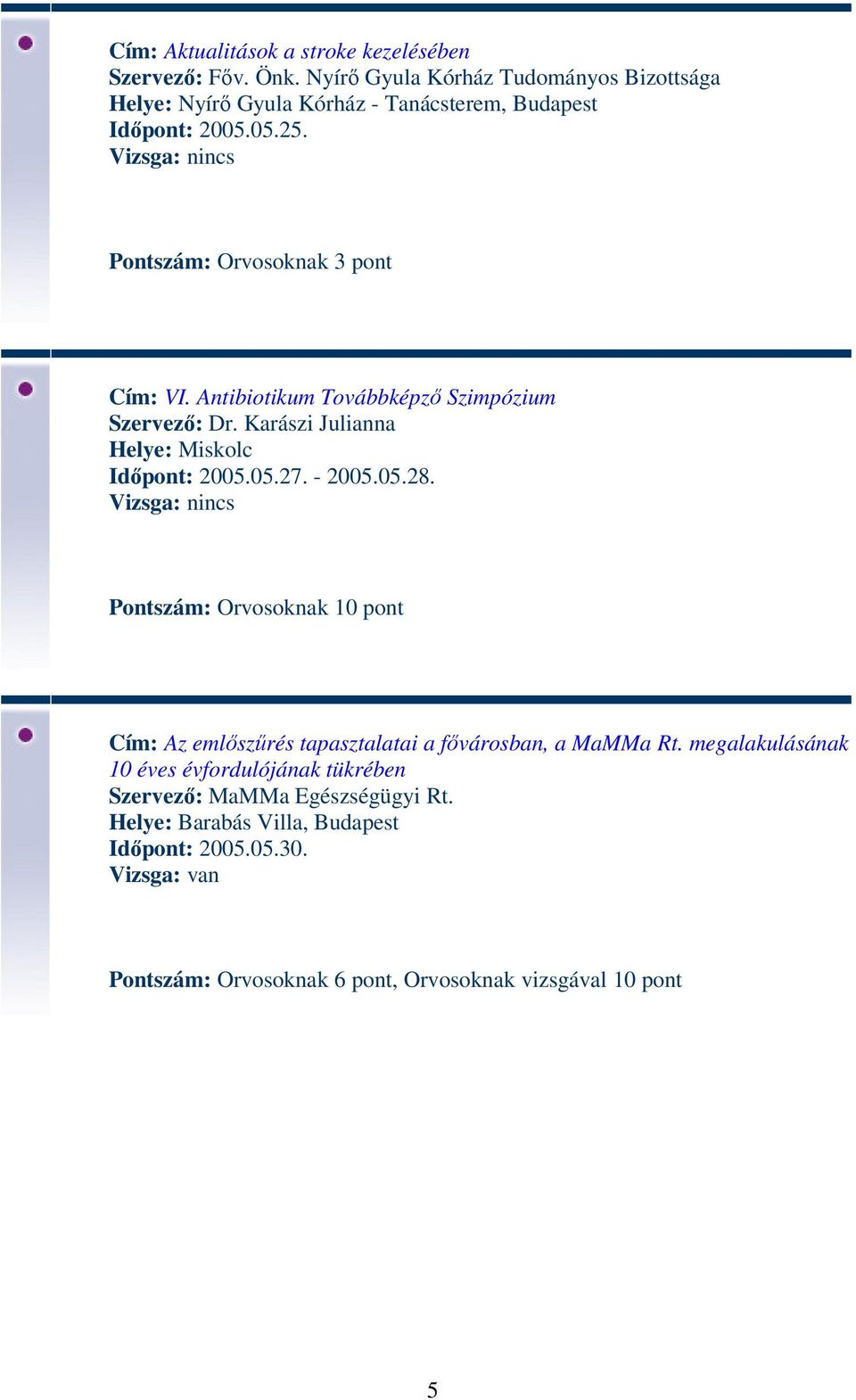 Cím: Aktualitások a stroke kezelésében
Szervező: Főv. Önk. Nyírő Gyula Kórház Tudományos Bizottsága
Helye: Nyírő Gyula Kórház - Tanácsterem, Budapest
Időpont: 2005.05.25.
Vizsga: nincs

Pontszám: Orvosoknak 3 pont

Cím: VI. Antibiotikum Továbbképző Szimpózium
Szervező: Dr. Karászi Julianna
Helye: Miskolc
Időpont: 2005.05.27. - 2005.05.28.
Vizsga: nincs

Pontszám: Orvosoknak 10 pont

Cím: Az emlőszűrés tapasztalatai a fővárosban, a MaMMa Rt. megalakulásának 10 éves évfordulójának tükrében
Szervező: MaMMa Egészségügyi Rt.
Helye: Barabás Villa, Budapest
Időpont: 2005.05.30.
Vizsga: van

Pontszám: Orvosoknak 6 pont, Orvosoknak vizsgával 10 pont

5